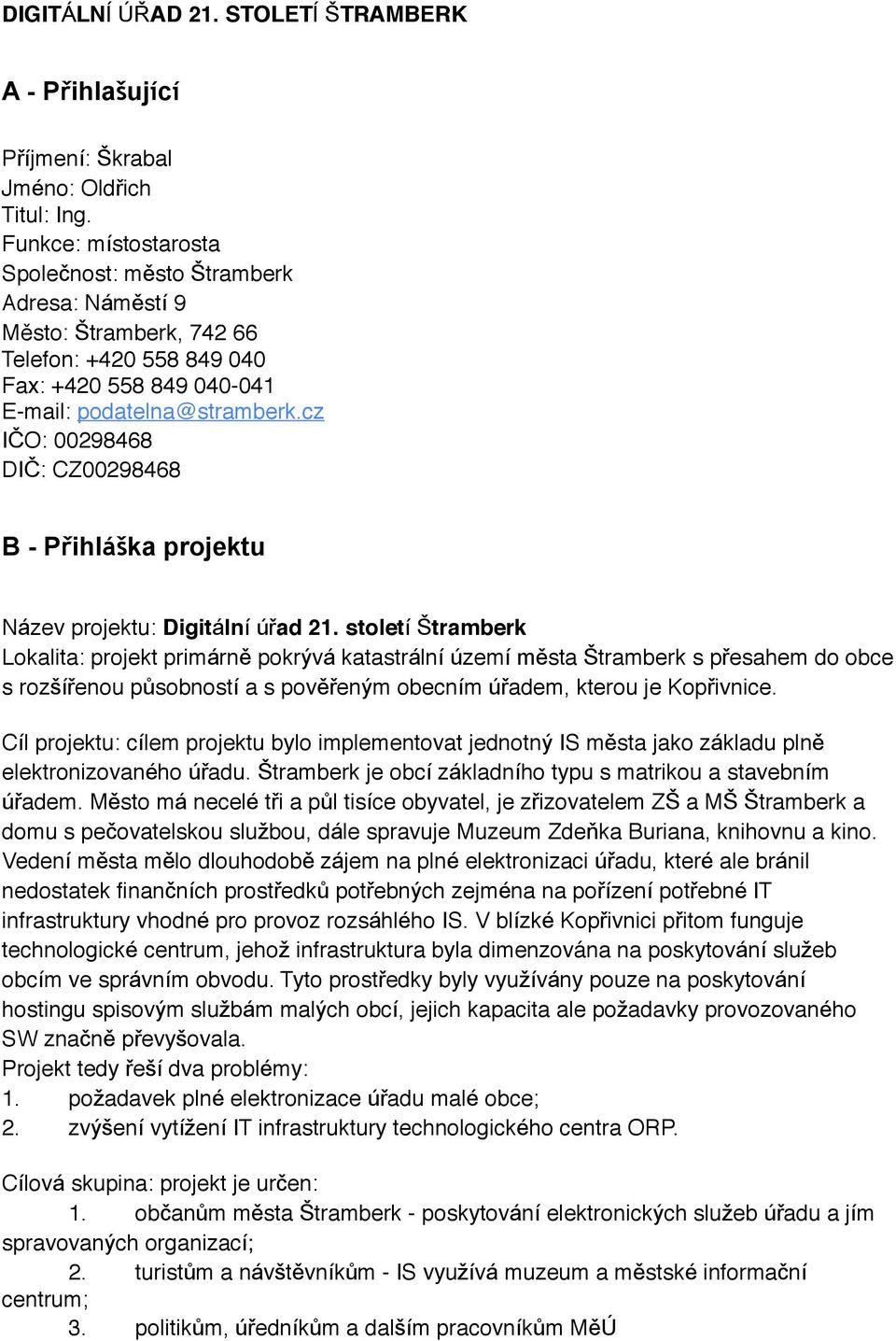 DIGITÁLNÍ ÚŘAD 21. STOLETÍ ŠTRAMBERK

A - Přihlašující

Příjmení: Škrabal
Jméno: Oldřich
Titul: Ing.
Funkce: místostarosta
Společnost: město Štramberk
Adresa: Náměstí 9
Město: Štramberk, 742 66
Telefon: +420 558 849 040
Fax: +420 558 849 040-041
E-mail: podatelna@stramberk.cz
IČO: 00298468
DIČ: CZ00298468

B - Přihláška projektu

Název projektu: Digitální úřad 21. století Štramberk
Lokalita: projekt primárně pokrývá katastrální území města Štramberk s přesahem do obce s rozšířenou působností a s pověřeným obecním úřadem, kterou je Kopřivnice.

Cíl projektu: cílem projektu bylo implementovat jednotný IS města jako základu plně elektronizovaného úřadu. Štramberk je obcí základního typu s matrikou a stavebním úřadem. Město má necelé tři a půl tisíce obyvatel, je zřizovatelem ZŠ a MŠ Štramberk a domu s pečovatelskou službou, dále spravuje Muzeum Zdeňka Buriana, knihovnu a kino. Vedení města mělo dlouhodobě zájem na plné elektronizaci úřadu, které ale bránil nedostatek finančních prostředků potřebných zejména na pořízení potřebné IT infrastruktury vhodné pro provoz rozsáhlého IS. V blízké Kopřivnici přitom funguje technologické centrum, jehož infrastruktura byla dimenzována na poskytování služeb obcím ve správním obvodu. Tyto prostředky byly využívány pouze na poskytování hostingu spisovým službám malých obcí, jejich kapacita ale požadavky provozovaného SW značně převyšovala.
Projekt tedy řeší dva problémy:
1. požadavek plné elektronizace úřadu malé obce;
2. zvýšení vytížení IT infrastruktury technologického centra ORP.

Cílová skupina: projekt je určen:
1. občanům města Štramberk - poskytování elektronických služeb úřadu a jím spravovaných organizací;
2. turistům a návštěvníkům - IS využívá muzeum a městské informační centrum;
3. politikům, úředníkům a dalším pracovníkům MěÚ